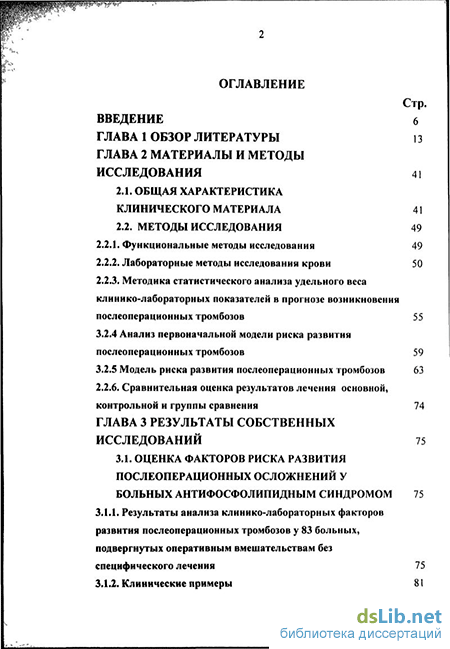 2

ОГЛАВЛЕНИЕ

Стр.

ВВЕДЕНИЕ 6

ГЛАВА 1 ОБЗОР ЛИТЕРАТУРЫ 13

ГЛАВА 2 МАТЕРИАЛЫ И МЕТОДЫ ИССЛЕДОВАНИЯ 41

2.1. ОБЩАЯ ХАРАКТЕРИСТИКА КЛИНИЧЕСКОГО МАТЕРИАЛА 41

2.2. МЕТОДЫ ИССЛЕДОВАНИЯ 49

2.2.1. Функциональные методы исследования 49

2.2.2. Лабораторные методы исследования крови 50

2.2.3. Методика статистического анализа удельного веса клинико-лабораторных показателей в прогнозе возникновения послеоперационных тромбозов 55

3.2.4 Анализ первоначальной модели риска развития послеоперационных тромбозов 59

3.2.5 Модель риска развития послеоперационных тромбозов 63

2.2.6. Сравнительная оценка результатов лечения основной, контрольной и группы сравнения 74

ГЛАВА 3 РЕЗУЛЬТАТЫ СОБСТВЕННЫХ ИССЛЕДОВАНИЙ 75

3.1. ОЦЕНКА ФАКТОРОВ РИСКА РАЗВИТИЯ ПОСЛЕОПЕРАЦИОННЫХ ОСЛОЖНЕНИЙ У БОЛЬНЫХ АНТИФОСФОЛИПИДНЫМ СИНДРОМОМ 75

3.1.1. Результаты анализа клинико-лабораторных факторов развития послеоперационных тромбозов у 83 больных, подвергнутых оперативным вмешательствам без специфического лечения 75

3.1.2. Клинические примеры 81

dsLib.net
библиотека диссертаций